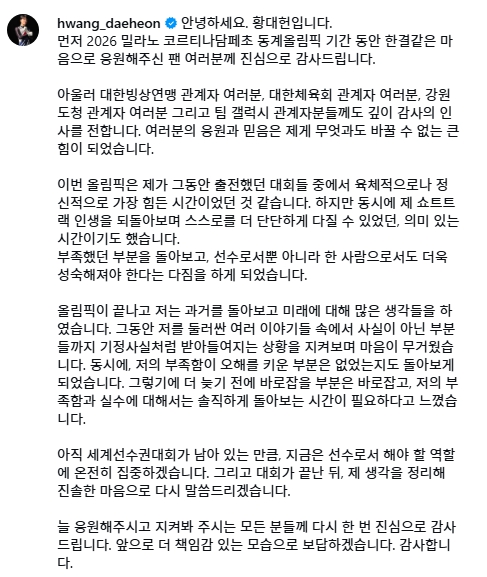 hwang_daeheon 안녕하세요. 황대헌입니다.
먼저 2026 밀라노 코르티나담페초 동계올림픽 기간 동안 한결같은 마음으로 응원해주신 팬 여러분께 진심으로 감사드립니다.

아울러 대한빙상연맹 관계자 여러분, 대한체육회 관계자 여러분, 강원도청 관계자 여러분 그리고 팀 갤럭시 관계자분들께도 깊이 감사의 인사를 전합니다. 여러분의 응원과 믿음은 제게 무엇과도 바꿀 수 없는 큰 힘이 되었습니다.

이번 올림픽은 제가 그동안 출전했던 대회들 중에서 육체적으로나 정신적으로 가장 힘든 시간이었던 것 같습니다. 하지만 동시에 제 쇼트트랙 인생을 되돌아보며 스스로를 더 단단하게 다질 수 있었던, 의미 있는 시간이기도 했습니다.
부족했던 부분을 돌아보고, 선수로서뿐 아니라 한 사람으로서도 더욱 성숙해져야 한다는 다짐을 하게 되었습니다.

올림픽이 끝나고 저는 과거를 돌아보고 미래에 대해 많은 생각들을 하였습니다. 그동안 저를 둘러싼 여러 이야기들 속에서 사실이 아닌 부분들까지 기정사실처럼 받아들여지는 상황을 지켜보며 마음이 무거웠습니다. 동시에, 저의 부족함이 오해를 키운 부분은 없었는지도 돌아보게 되었습니다. 그렇기에 더 늦기 전에 바로잡을 부분은 바로잡고, 저의 부족함과 실수에 대해서는 솔직하게 돌아보는 시간이 필요하다고 느꼈습니다.

아직 세계선수권대회가 남아 있는 만큼, 지금은 선수로서 해야 할 역할에 온전히 집중하겠습니다. 그리고 대회가 끝난 뒤, 제 생각을 정리해 진솔한 마음으로 다시 말씀드리겠습니다.

늘 응원해주시고 지켜봐 주시는 모든 분들께 다시 한 번 진심으로 감사드립니다. 앞으로 더 책임감 있는 모습으로 보답하겠습니다. 감사합니다.